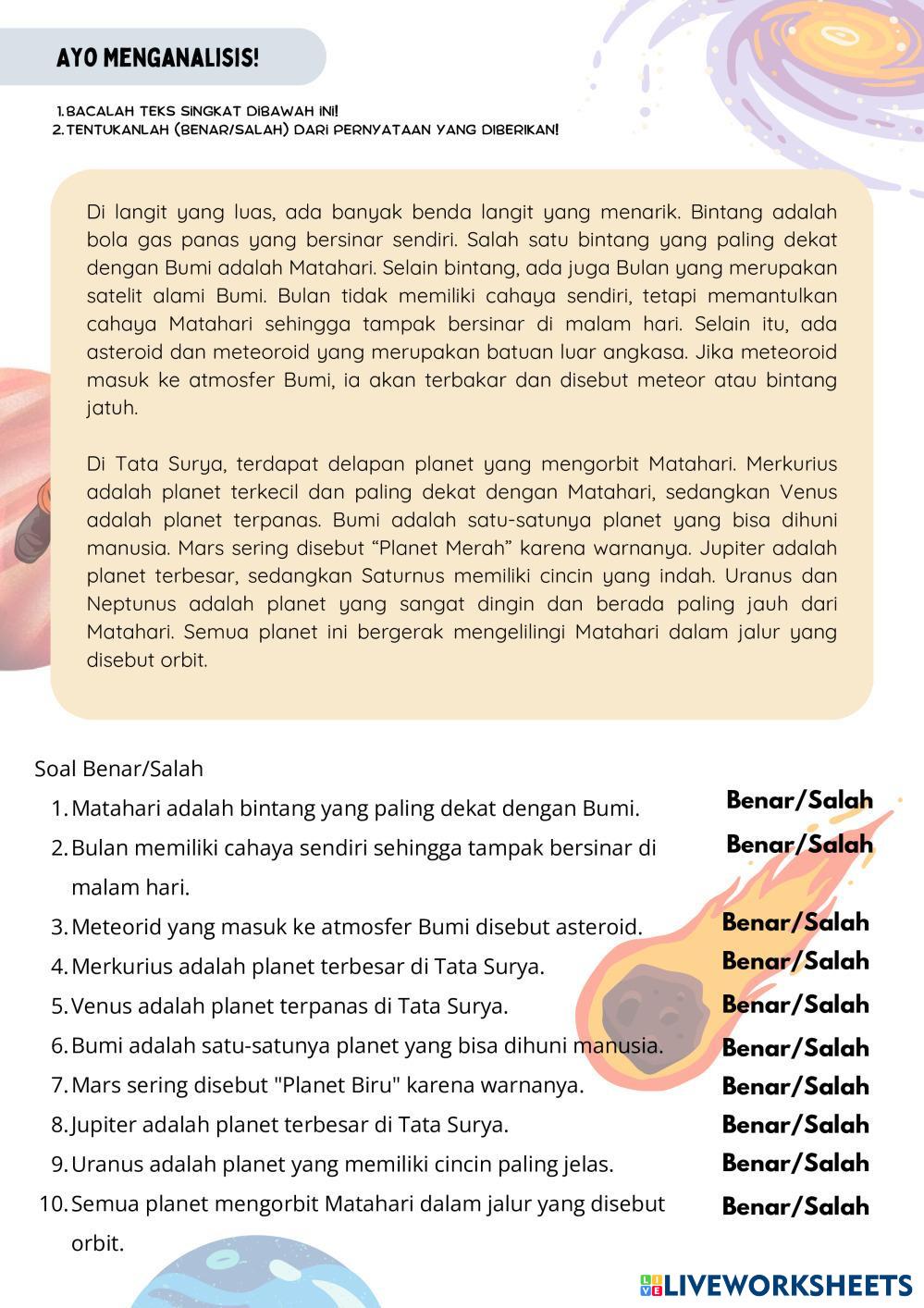 AYO MENGANALISIS!

1. BACALAH TEKS SINGKAT DIBAWAH INI!
2. TENTUKANLAH (BENAR/SALAH) DARI PERNYATAAN YANG DIBERIKAN!

Di langit yang luas, ada banyak benda langit yang menarik. Bintang adalah bola gas panas yang bersinar sendiri. Salah satu bintang yang paling dekat dengan Bumi adalah Matahari. Selain bintang, ada juga Bulan yang merupakan satelit alami Bumi. Bulan tidak memiliki cahaya sendiri, tetapi memantulkan cahaya Matahari sehingga tampak bersinar di malam hari. Selain itu, ada asteroid dan meteoroid yang merupakan batuan luar angkasa. Jika meteoroid masuk ke atmosfer Bumi, ia akan terbakar dan disebut meteor atau bintang jatuh.

Di Tata Surya, terdapat delapan planet yang mengorbit Matahari. Merkurius adalah planet terkecil dan paling dekat dengan Matahari, sedangkan Venus adalah planet terpanas. Bumi adalah satu-satunya planet yang bisa dihuni manusia. Mars sering disebut “Planet Merah” karena warnanya. Jupiter adalah planet terbesar, sedangkan Saturnus memiliki cincin yang indah. Uranus dan Neptunus adalah planet yang sangat dingin dan berada paling jauh dari Matahari. Semua planet ini bergerak mengelilingi Matahari dalam jalur yang disebut orbit.

Soal Benar/Salah
1. Matahari adalah bintang yang paling dekat dengan Bumi. Benar/Salah
2. Bulan memiliki cahaya sendiri sehingga tampak bersinar di malam hari. Benar/Salah
3. Meteorid yang masuk ke atmosfer Bumi disebut asteroid. Benar/Salah
4. Merkurius adalah planet terbesar di Tata Surya. Benar/Salah
5. Venus adalah planet terpanas di Tata Surya. Benar/Salah
6. Bumi adalah satu-satunya planet yang bisa dihuni manusia. Benar/Salah
7. Mars sering disebut "Planet Biru" karena warnanya. Benar/Salah
8. Jupiter adalah planet terbesar di Tata Surya. Benar/Salah
9. Uranus adalah planet yang memiliki cincin paling jelas. Benar/Salah
10. Semua planet mengorbit Matahari dalam jalur yang disebut orbit. Benar/Salah

LIVEWORKSHEETS